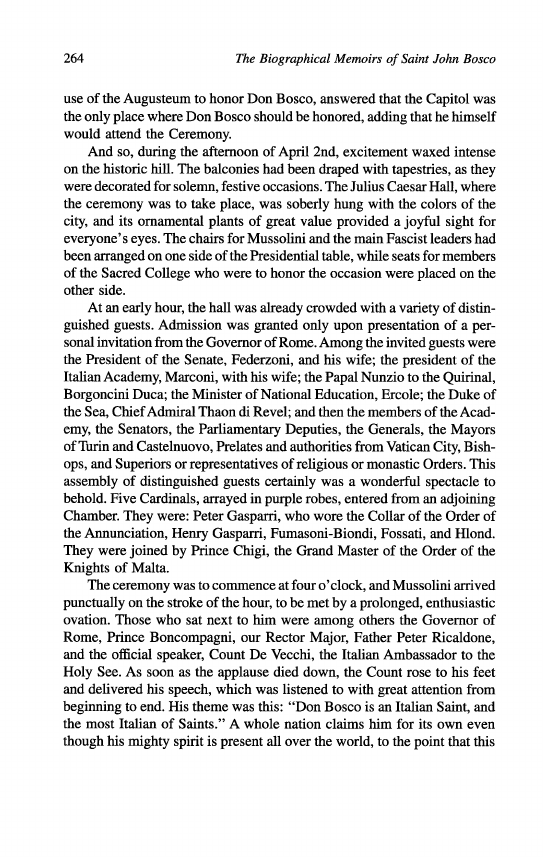 264 The Biographical Memoirs of Saint John Bosco

use of the Augusteum to honor Don Bosco, answered that the Capitol was the only place where Don Bosco should be honored, adding that he himself would attend the Ceremony.

And so, during the afternoon of April 2nd, excitement waxed intense on the historic hill. The balconies had been draped with tapestries, as they were decorated for solemn, festive occasions. The Julius Caesar Hall, where the ceremony was to take place, was soberly hung with the colors of the city, and its ornamental plants of great value provided a joyful sight for everyone's eyes. The chairs for Mussolini and the main Fascist leaders had been arranged on one side of the Presidential table, while seats for members of the Sacred College who were to honor the occasion were placed on the other side.

At an early hour, the hall was already crowded with a variety of distinguished guests. Admission was granted only upon presentation of a personal invitation from the Governor of Rome. Among the invited guests were the President of the Senate, Federzoni, and his wife; the president of the Italian Academy, Marconi, with his wife; the Papal Nunzio to the Quirinal, Borgoncini Duca; the Minister of National Education, Ercole; the Duke of the Sea, Chief Admiral Thaon di Revel; and then the members of the Academy, the Senators, the Parliamentary Deputies, the Generals, the Mayors of Turin and Castelnuovo, Prelates and authorities from Vatican City, Bishops, and Superiors or representatives of religious or monastic Orders. This assembly of distinguished guests certainly was a wonderful spectacle to behold. Five Cardinals, arrayed in purple robes, entered from an adjoining Chamber. They were: Peter Gasparri, who wore the Collar of the Order of the Annunciation, Henry Gasparri, Fumasoni-Biondi, Fossati, and Hlond. They were joined by Prince Chigi, the Grand Master of the Order of the Knights of Malta.

The ceremony was to commence at four o'clock, and Mussolini arrived punctually on the stroke of the hour, to be met by a prolonged, enthusiastic ovation. Those who sat next to him were among others the Governor of Rome, Prince Boncompagni, our Rector Major, Father Peter Ricaldone, and the official speaker, Count De Vecchi, the Italian Ambassador to the Holy See. As soon as the applause died down, the Count rose to his feet and delivered his speech, which was listened to with great attention from beginning to end. His theme was this: "Don Bosco is an Italian Saint, and the most Italian of Saints." A whole nation claims him for its own even though his mighty spirit is present all over the world, to the point that this